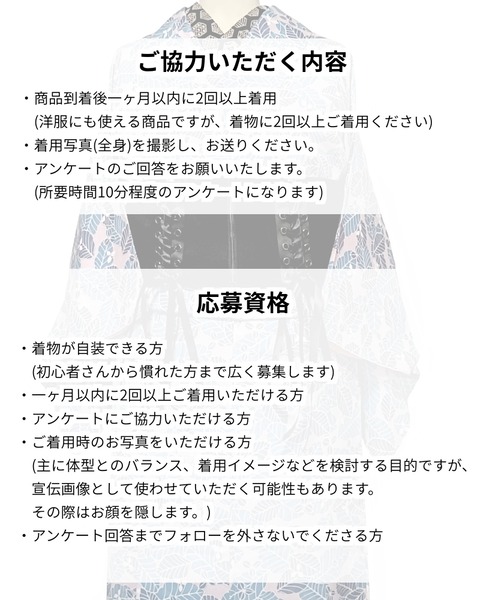 ご協力いただく内容

・商品到着後一ヶ月以内に2回以上着用
(洋服にも使える商品ですが、着物に2回以上ご着用ください)
・着用写真(全身)を撮影し、お送りください。
・アンケートのご回答をお願いいたします。
(所要時間10分程度のアンケートになります)

応募資格

・着物が自装できる方
(初心者さんから慣れた方まで広く募集します)
・一ヶ月以内に2回以上ご着用いただける方
・アンケートにご協力いただける方
・ご着用時のお写真をいただける方
(主に体型とのバランス、着用イメージなどを検討する目的ですが、宣伝画像として使わせていただく可能性もあります。その際はお顔を隠します。)
・アンケート回答までフォローを外さないでくださる方